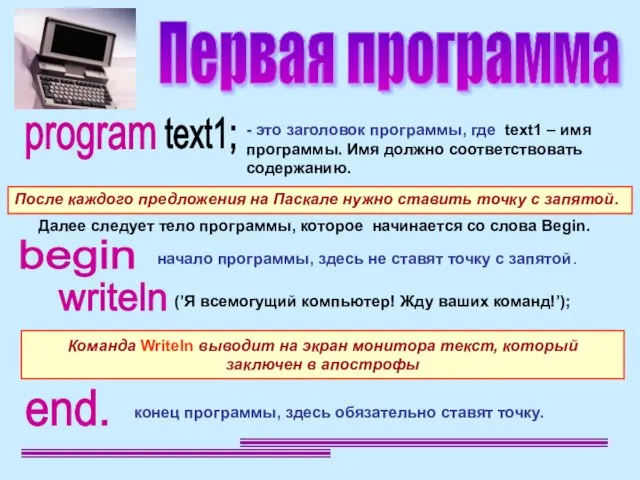 Первая программа

program text1; - это заголовок программы, где text1 – имя программы. Имя должно соответствовать содержанию.

После каждого предложения на Паскале нужно ставить точку с запятой.

Далее следует тело программы, которое начинается со слова Begin.

begin начало программы, здесь не ставят точку с запятой.

writeln (’Я всемогущий компьютер! Жду ваших команд!’);

Команда Writeln выводит на экран монитора текст, который заключен в апострофы

end. конец программы, здесь обязательно ставят точку.